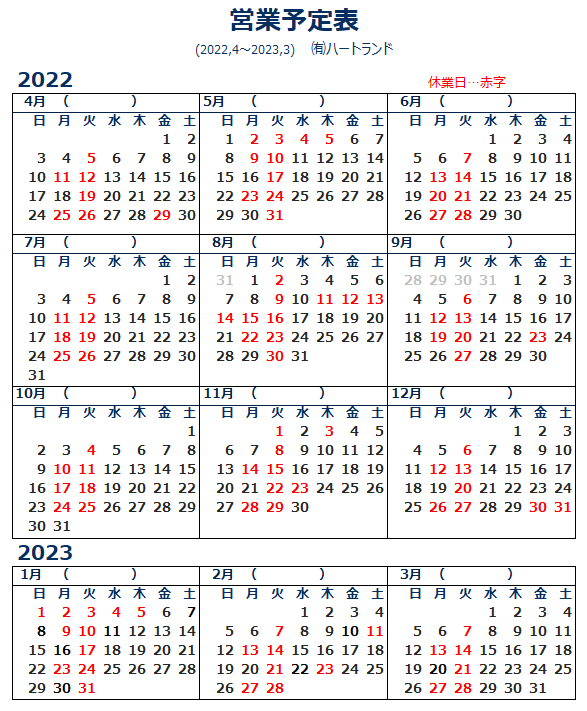 営業予定表

(2022,4～2023,3)　㈲ハートランド

2022

休業日…赤字

4月　(　　　　)

| 日 | 月 | 火 | 水 | 木 | 金 | 土 |
|---|---|---|---|---|---|---|
| | | | | | 1 | 2 |
| 3 | 4 | 5 | 6 | 7 | 8 | 9 |
| 10 | 11 | 12 | 13 | 14 | 15 | 16 |
| 17 | 18 | 19 | 20 | 21 | 22 | 23 |
| 24 | 25 | 26 | 27 | 28 | 29 | 30 |

5月　(　　　　)

| 日 | 月 | 火 | 水 | 木 | 金 | 土 |
|---|---|---|---|---|---|---|
| 1 | 2 | 3 | 4 | 5 | 6 | 7 |
| 8 | 9 | 10 | 11 | 12 | 13 | 14 |
| 15 | 16 | 17 | 18 | 19 | 20 | 21 |
| 22 | 23 | 24 | 25 | 26 | 27 | 28 |
| 29 | 30 | 31 | | | | |

6月　(　　　　)

| 日 | 月 | 火 | 水 | 木 | 金 | 土 |
|---|---|---|---|---|---|---|
| | | | 1 | 2 | 3 | 4 |
| 5 | 6 | 7 | 8 | 9 | 10 | 11 |
| 12 | 13 | 14 | 15 | 16 | 17 | 18 |
| 19 | 20 | 21 | 22 | 23 | 24 | 25 |
| 26 | 27 | 28 | 29 | 30 | | |

7月　(　　　　)

| 日 | 月 | 火 | 水 | 木 | 金 | 土 |
|---|---|---|---|---|---|---|
| | | | | | 1 | 2 |
| 3 | 4 | 5 | 6 | 7 | 8 | 9 |
| 10 | 11 | 12 | 13 | 14 | 15 | 16 |
| 17 | 18 | 19 | 20 | 21 | 22 | 23 |
| 24 | 25 | 26 | 27 | 28 | 29 | 30 |
| 31 | | | | | | |

8月　(　　　　)

| 日 | 月 | 火 | 水 | 木 | 金 | 土 |
|---|---|---|---|---|---|---|
| 31 | 1 | 2 | 3 | 4 | 5 | 6 |
| 7 | 8 | 9 | 10 | 11 | 12 | 13 |
| 14 | 15 | 16 | 17 | 18 | 19 | 20 |
| 21 | 22 | 23 | 24 | 25 | 26 | 27 |
| 28 | 29 | 30 | 31 | | | |

9月　(　　　　)

| 日 | 月 | 火 | 水 | 木 | 金 | 土 |
|---|---|---|---|---|---|---|
| 28 | 29 | 30 | 31 | 1 | 2 | 3 |
| 4 | 5 | 6 | 7 | 8 | 9 | 10 |
| 11 | 12 | 13 | 14 | 15 | 16 | 17 |
| 18 | 19 | 20 | 21 | 22 | 23 | 24 |
| 25 | 26 | 27 | 28 | 29 | 30 | |

10月　(　　　　)

| 日 | 月 | 火 | 水 | 木 | 金 | 土 |
|---|---|---|---|---|---|---|
| | | | | | | 1 |
| 2 | 3 | 4 | 5 | 6 | 7 | 8 |
| 9 | 10 | 11 | 12 | 13 | 14 | 15 |
| 16 | 17 | 18 | 19 | 20 | 21 | 22 |
| 23 | 24 | 25 | 26 | 27 | 28 | 29 |
| 30 | 31 | | | | | |

11月　(　　　　)

| 日 | 月 | 火 | 水 | 木 | 金 | 土 |
|---|---|---|---|---|---|---|
| | | 1 | 2 | 3 | 4 | 5 |
| 6 | 7 | 8 | 9 | 10 | 11 | 12 |
| 13 | 14 | 15 | 16 | 17 | 18 | 19 |
| 20 | 21 | 22 | 23 | 24 | 25 | 26 |
| 27 | 28 | 29 | 30 | | | |

12月　(　　　　)

| 日 | 月 | 火 | 水 | 木 | 金 | 土 |
|---|---|---|---|---|---|---|
| | | | | 1 | 2 | 3 |
| 4 | 5 | 6 | 7 | 8 | 9 | 10 |
| 11 | 12 | 13 | 14 | 15 | 16 | 17 |
| 18 | 19 | 20 | 21 | 22 | 23 | 24 |
| 25 | 26 | 27 | 28 | 29 | 30 | 31 |

2023

1月　(　　　　)

| 日 | 月 | 火 | 水 | 木 | 金 | 土 |
|---|---|---|---|---|---|---|
| 1 | 2 | 3 | 4 | 5 | 6 | 7 |
| 8 | 9 | 10 | 11 | 12 | 13 | 14 |
| 15 | 16 | 17 | 18 | 19 | 20 | 21 |
| 22 | 23 | 24 | 25 | 26 | 27 | 28 |
| 29 | 30 | 31 | | | | |

2月　(　　　　)

| 日 | 月 | 火 | 水 | 木 | 金 | 土 |
|---|---|---|---|---|---|---|
| | | | 1 | 2 | 3 | 4 |
| 5 | 6 | 7 | 8 | 9 | 10 | 11 |
| 12 | 13 | 14 | 15 | 16 | 17 | 18 |
| 19 | 20 | 21 | 22 | 23 | 24 | 25 |
| 26 | 27 | 28 | | | | |

3月　(　　　　)

| 日 | 月 | 火 | 水 | 木 | 金 | 土 |
|---|---|---|---|---|---|---|
| | | | 1 | 2 | 3 | 4 |
| 5 | 6 | 7 | 8 | 9 | 10 | 11 |
| 12 | 13 | 14 | 15 | 16 | 17 | 18 |
| 19 | 20 | 21 | 22 | 23 | 24 | 25 |
| 26 | 27 | 28 | 29 | 30 | 31 | |